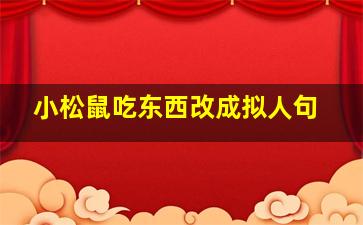 小松鼠吃东西改成拟人句